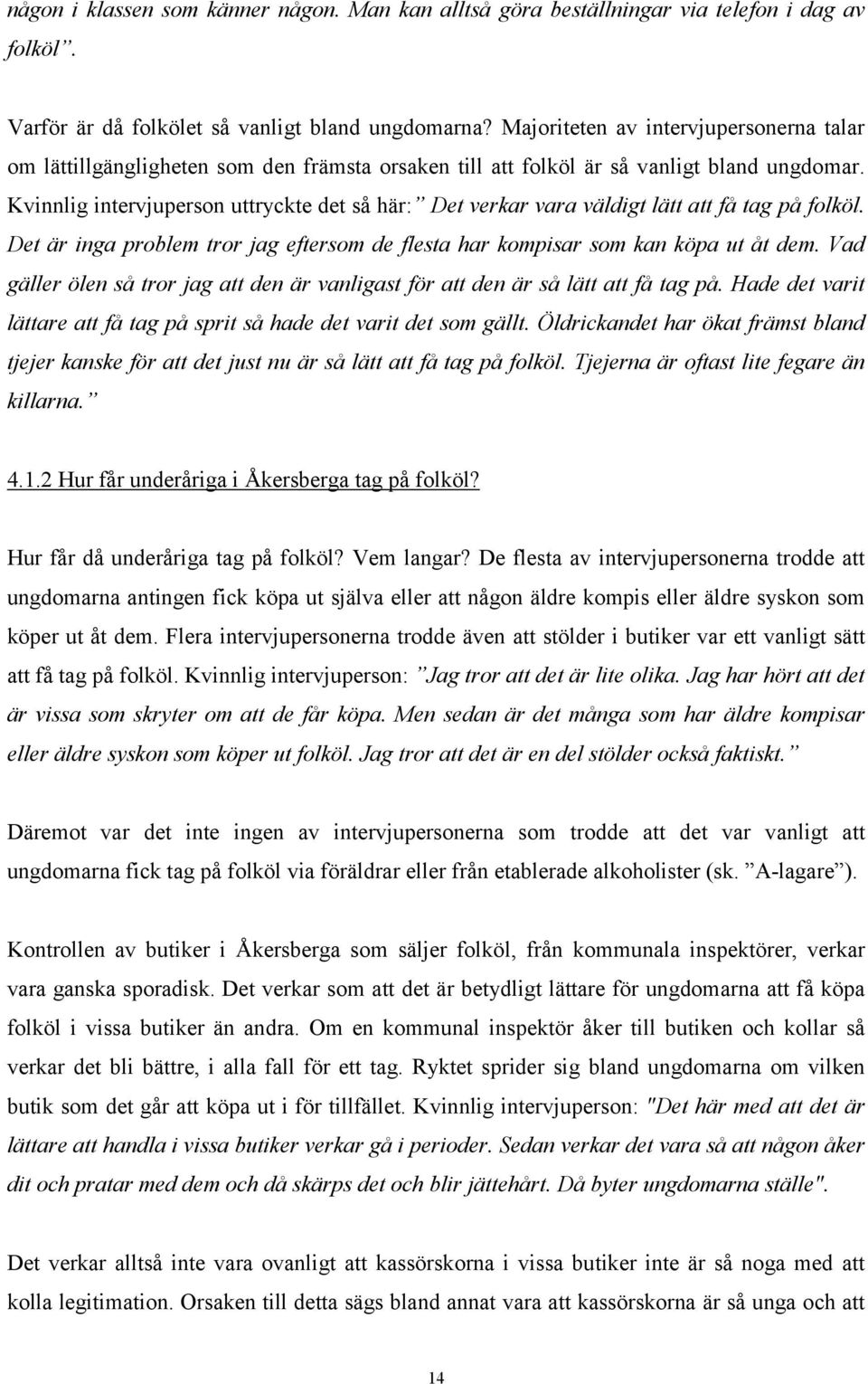 någon i klassen som känner någon. Man kan alltså göra beställningar via telefon i dag av folköl”.

Varför är då folkölet så vanligt bland ungdomarna? Majoriteten av intervjupersonerna talar om lättillgängligheten som den främsta orsaken till att folköl är så vanligt bland ungdomar. Kvinnlig intervjuperson uttryckte det så här: ”Det verkar vara väldigt lätt att få tag på folköl. Det är inga problem tror jag eftersom de flesta har kompisar som kan köpa ut åt dem. Vad gäller ölen så tror jag att den är vanligast för att den är så lätt att få tag på. Hade det varit lättare att få tag på sprit så hade det varit det som gällt. Öldrickandet har ökat främst bland tjejer kanske för att det just nu är så lätt att få tag på folköl. Tjejerna är oftast lite fegare än killarna.”

4.1.2 Hur får underåriga i Åkersberga tag på folköl?

Hur får då underåriga tag på folköl? Vem langar? De flesta av intervjupersonerna trodde att ungdomarna antingen fick köpa ut själva eller att någon äldre kompis eller äldre syskon som köper ut åt dem. Flera intervjupersonerna trodde även att stölder i butiker var ett vanligt sätt att få tag på folköl. Kvinnlig intervjuperson: ”Jag tror att det är lite olika. Jag har hört att det är vissa som skryter om att de får köpa. Men sedan är det många som har äldre kompisar eller äldre syskon som köper ut folköl. Jag tror att det är en del stölder också faktiskt.”

Däremot var det inte ingen av intervjupersonerna som trodde att det var vanligt att ungdomarna fick tag på folköl via föräldrar eller från etablerade alkoholister (sk. ”A-lagare”).

Kontrollen av butiker i Åkersberga som säljer folköl, från kommunala inspektörer, verkar vara ganska sporadisk. Det verkar som att det är betydligt lättare för ungdomarna att få köpa folköl i vissa butiker än andra. Om en kommunal inspektör åker till butiken och kollar så verkar det bli bättre, i alla fall för ett tag. Ryktet sprider sig bland ungdomarna om vilken butik som det går att köpa ut i för tillfället. Kvinnlig intervjuperson: "Det här med att det är lättare att handla i vissa butiker verkar gå i perioder. Sedan verkar det vara så att någon åker dit och pratar med dem och då skärps det och blir jättehårt. Då byter ungdomarna ställe".

Det verkar alltså inte vara ovanligt att kassörskorna i vissa butiker inte är så noga med att kolla legitimation. Orsaken till detta sägs bland annat vara att kassörskorna är så unga och att

14